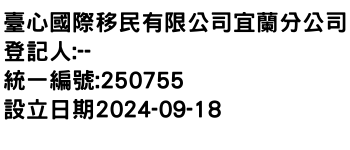 臺心國際移民有限公司宜蘭分公司
登記人:--
統一編號:250755
設立日期2024-09-18